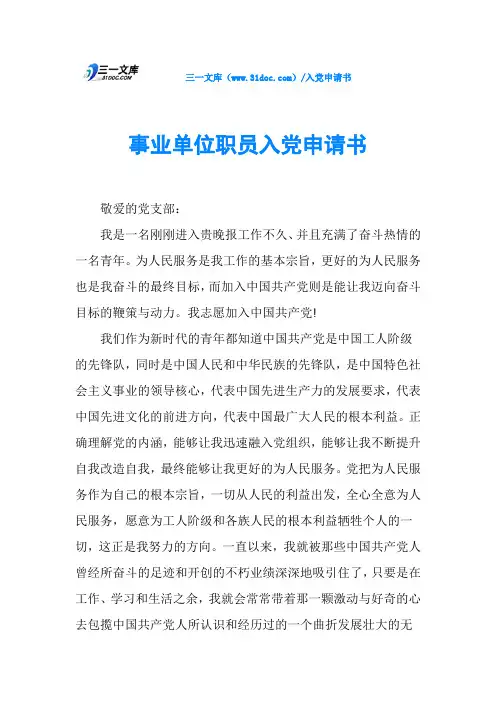 三一文库 31DOC.COM

三一文库（www.31doc.com）/入党申请书

事业单位职员入党申请书

敬爱的党支部：

我是一名刚刚进入贵晚报工作不久、并且充满了奋斗热情的一名青年。为人民服务是我工作的基本宗旨，更好的为人民服务也是我奋斗的最终目标，而加入中国共产党则是能让我迈向奋斗目标的鞭策与动力。我志愿加入中国共产党!

我们作为新时代的青年都知道中国共产党是中国工人阶级的先锋队，同时是中国人民和中华民族的先锋队，是中国特色社会主义事业的领导核心，代表中国先进生产力的发展要求，代表中国先进文化的前进方向，代表中国最广大人民的根本利益。正确理解党的内涵，能够让我迅速融入党组织，能够让我不断提升自我改造自我，最终能够让我更好的为人民服务。党把为人民服务作为自己的根本宗旨，一切从人民的利益出发，全心全意为人民服务，愿意为工人阶级和各族人民的根本利益牺牲个人的一切，这正是我努力的方向。一直以来，我就被那些中国共产党人曾经所奋斗的足迹和开创的不朽业绩深深地吸引住了，只要是在工作、学习和生活之余，我就会常常带着那一颗激动与好奇的心去包揽中国共产党人所认识和经历过的一个曲折发展壮大的无